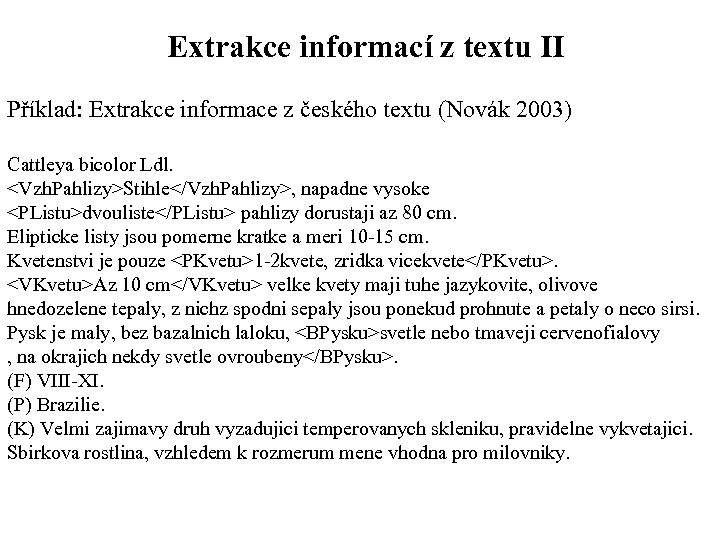 Extrakce informací z textu II

Příklad: Extrakce informace z českého textu (Novák 2003)

Cattleya bicolor Ldl.
<VzhPahlizy>Stihle</VzhPahlizy>, napadne vysoke
<PListu>dvouliste</PListu> pahlizy dorustaji az 80 cm.
Elipticke listy jsou pomerne kratke a meri 10-15 cm.
Kvetenstvi je pouze <PKvetu>1-2kvete, zridka vicekvete</PKvetu>.
<VKvetu>Az 10 cm</VKvetu> velke kvety maji tuhe jazykovite, olivove hnedozelene tepaly, z nichz spodni sepaly jsou ponekud prohnute a petaly o neco sirsi.
Pysk je maly, bez bazalnich laloku, <BPysku>svetle nebo tmaveji cervenofialovy , na okrajich nekdy svetle ovroubeny</BPysku>.
(F) VIII-XI.
(P) Brazilie.
(K) Velmi zajimavy druh vyzadujici temperovanych skleniku, pravidelne vykvetajici.
Sbirkova rostlina, vzhledem k rozmerum mene vhodna pro milovniky.